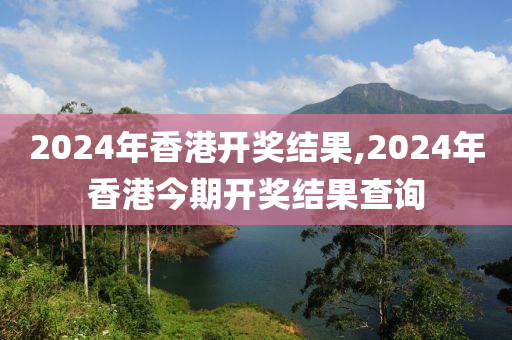 2024年香港开奖结果,2024年香港今期开奖结果查询